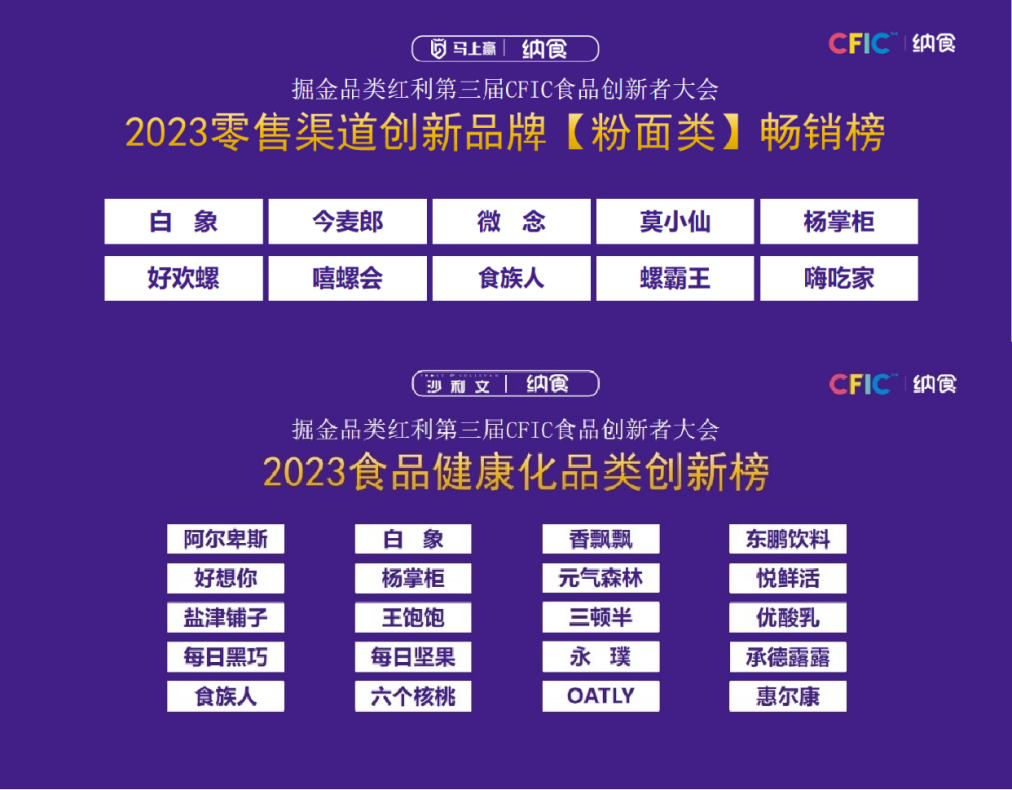 马上赢 | 纳食

CFIC | 纳食

掘金品类红利第三届CFIC食品创新者大会

2023零售渠道创新品牌【粉面类】畅销榜

| 白 象 | 今麦郎 | 微 念 | 莫小仙 | 杨掌柜 |
|---|---|---|---|---|
| 好欢螺 | 嘻螺会 | 食族人 | 螺霸王 | 嗨吃家 |

沙利文 | 纳食

CFIC | 纳食

掘金品类红利第三届CFIC食品创新者大会

2023食品健康化品类创新榜

| 阿尔卑斯 | 白 象 | 香飘飘 | 东鹏饮料 |
|---|---|---|---|
| 好想你 | 杨掌柜 | 元气森林 | 悦鲜活 |
| 盐津铺子 | 王饱饱 | 三顿半 | 优酸乳 |
| 每日黑巧 | 每日坚果 | 永 璞 | 承德露露 |
| 食族人 | 六个核桃 | OATLY | 惠尔康 |